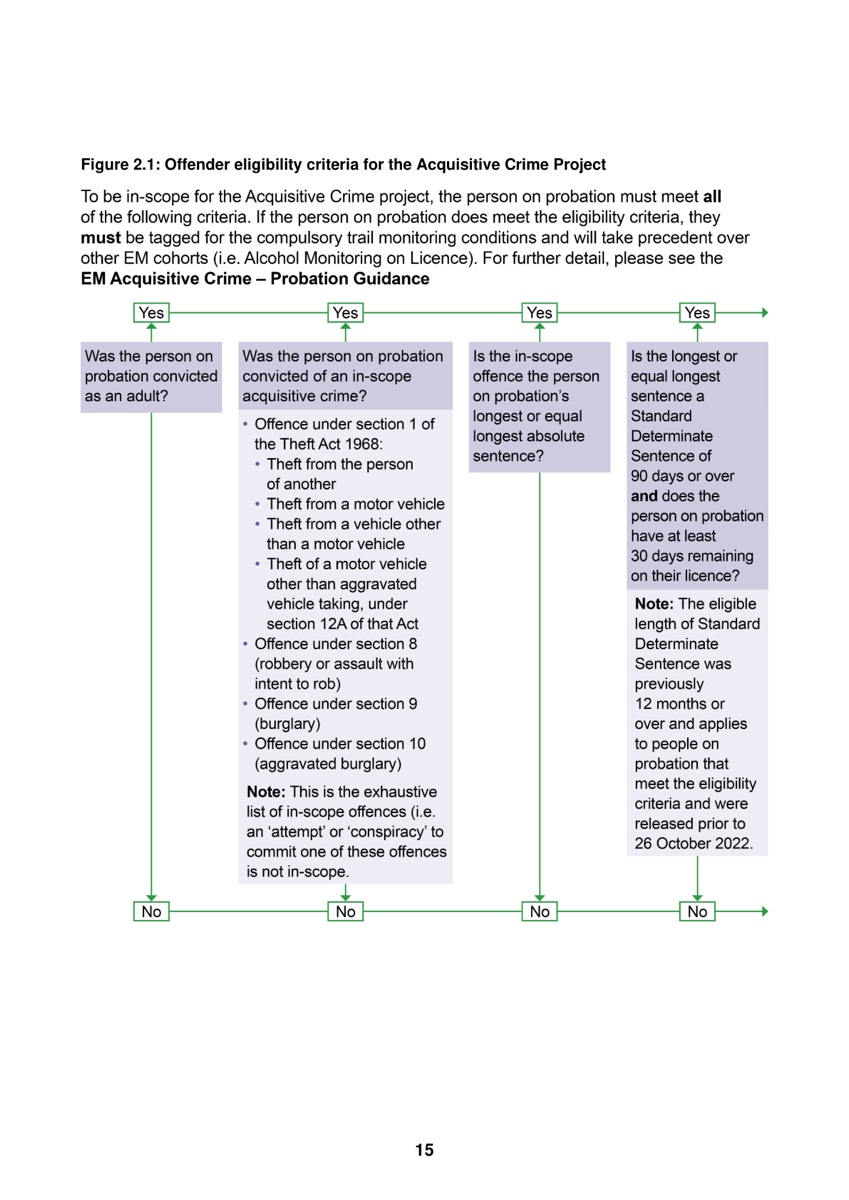 Figure 2.1: Offender eligibility criteria for the Acquisitive Crime Project

To be in-scope for the Acquisitive Crime project, the person on probation must meet all of the following criteria. If the person on probation does meet the eligibility criteria, they must be tagged for the compulsory trail monitoring conditions and will take precedent over other EM cohorts (i.e. Alcohol Monitoring on Licence). For further detail, please see the EM Acquisitive Crime – Probation Guidance

Yes

Was the person on probation convicted as an adult?

No

Yes

Was the person on probation convicted of an in-scope acquisitive crime?

• Offence under section 1 of the Theft Act 1968:
• Theft from the person of another
• Theft from a motor vehicle
• Theft from a vehicle other than a motor vehicle
• Theft of a motor vehicle other than aggravated vehicle taking, under section 12A of that Act
• Offence under section 8 (robbery or assault with intent to rob)
• Offence under section 9 (burglary)
• Offence under section 10 (aggravated burglary)

Note: This is the exhaustive list of in-scope offences (i.e. an 'attempt' or 'conspiracy' to commit one of these offences is not in-scope.

No

Yes

Is the in-scope offence the person on probation's longest or equal longest absolute sentence?

No

Yes

Is the longest or equal longest sentence a Standard Determinate Sentence of 90 days or over and does the person on probation have at least 30 days remaining on their licence?

Note: The eligible length of Standard Determinate Sentence was previously 12 months or over and applies to people on probation that meet the eligibility criteria and were released prior to 26 October 2022.

No

15